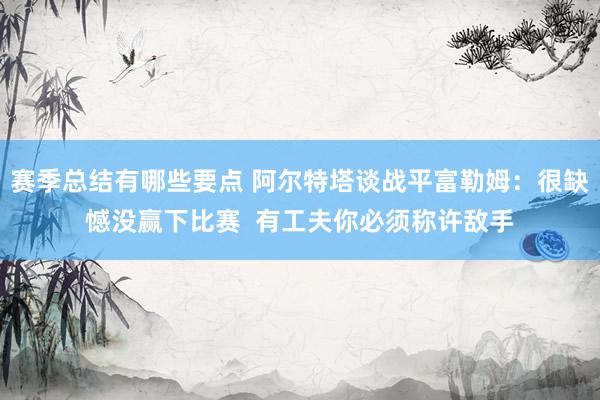 赛季总结有哪些要点 阿尔特塔谈战平富勒姆：很缺憾没赢下比赛 有工夫你必须称许敌手